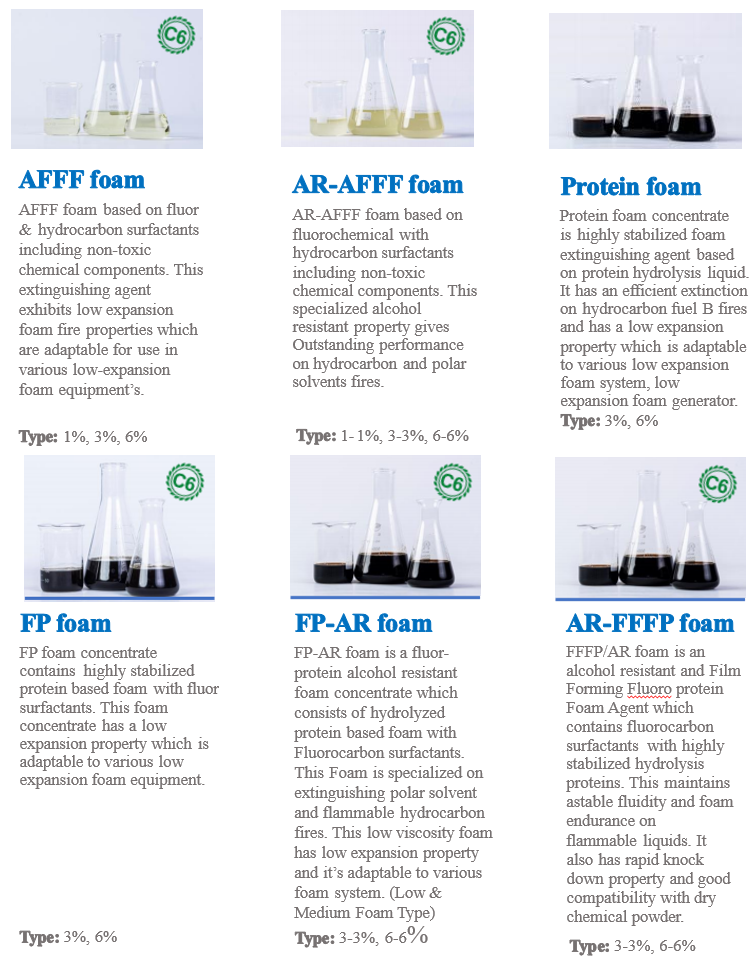 C6

AFFF foam

AFFF foam based on fluor & hydrocarbon surfactants including non-toxic chemical components. This extinguishing agent exhibits low expansion foam fire properties which are adaptable for use in various low-expansion foam equipment's.

Type: 1%, 3%, 6%

C6

AR-AFFF foam

AR-AFFF foam based on fluorochemical with hydrocarbon surfactants including non-toxic chemical components. This specialized alcohol resistant property gives Outstanding performance on hydrocarbon and polar solvents fires.

Type: 1- 1%, 3-3%, 6-6%

Protein foam

Protein foam concentrate is highly stabilized foam extinguishing agent based on protein hydrolysis liquid. It has an efficient extinction on hydrocarbon fuel B fires and has a low expansion property which is adaptable to various low expansion foam system, low expansion foam generator.

Type: 3%, 6%

C6

FP foam

FP foam concentrate contains highly stabilized protein based foam with fluor surfactants. This foam concentrate has a low expansion property which is adaptable to various low expansion foam equipment.

Type: 3%, 6%

C6

FP-AR foam

FP-AR foam is a fluor-protein alcohol resistant foam concentrate which consists of hydrolyzed protein based foam with Fluorocarbon surfactants. This Foam is specialized on extinguishing polar solvent and flammable hydrocarbon fires. This low viscosity foam has low expansion property and it's adaptable to various foam system. (Low & Medium Foam Type)

Type: 3-3%, 6-6%

C6

AR-FFFP foam

FFFP/AR foam is an alcohol resistant and Film Forming Fluoro protein Foam Agent which contains fluorocarbon surfactants with highly stabilized hydrolysis proteins. This maintains astable fluidity and foam endurance on flammable liquids. It also has rapid knock down property and good compatibility with dry chemical powder.

Type: 3-3%, 6-6%